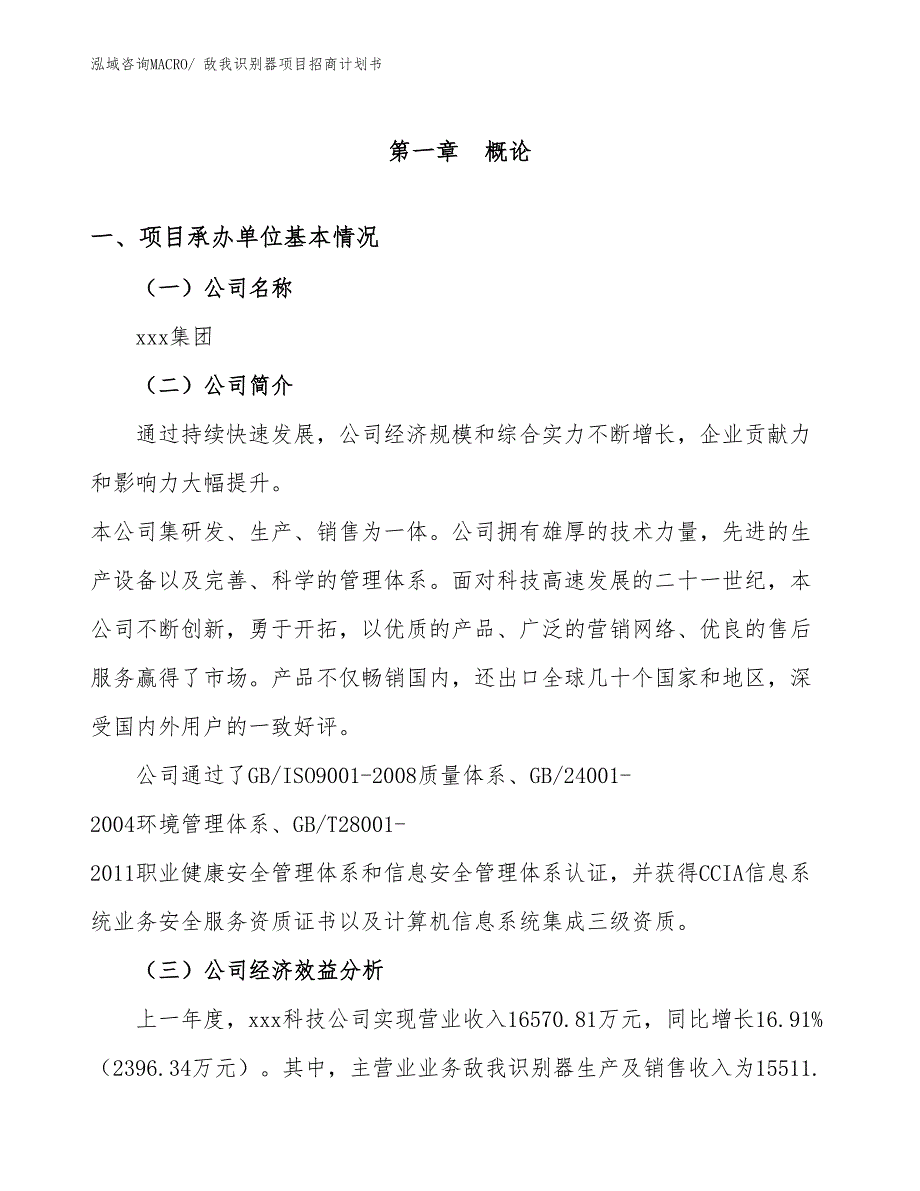 泓域咨询MACRO/ 敌我识别器项目招商计划书

第一章 概论

一、项目承办单位基本情况

（一）公司名称

xxx集团

（二）公司简介

通过持续快速发展，公司经济规模和综合实力不断增长，企业贡献力和影响力大幅提升。

本公司集研发、生产、销售为一体。公司拥有雄厚的技术力量，先进的生产设备以及完善、科学的管理体系。面对科技高速发展的二十一世纪，本公司不断创新，勇于开拓，以优质的产品、广泛的营销网络、优良的售后服务赢得了市场。产品不仅畅销国内，还出口全球几十个国家和地区，深受国内外用户的一致好评。

公司通过了GB/ISO9001-2008质量体系、GB/24001-2004环境管理体系、GB/T28001-2011职业健康安全管理体系和信息安全管理体系认证，并获得CCIA信息系统业务安全服务资质证书以及计算机信息系统集成三级资质。

（三）公司经济效益分析

上一年度，xxx科技公司实现营业收入16570.81万元，同比增长16.91%（2396.34万元）。其中，主营业业务敌我识别器生产及销售收入为15511.